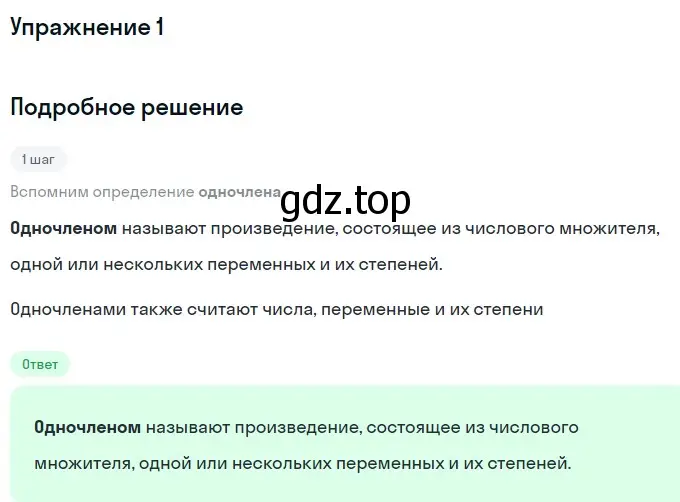 Упражнение 1

Подробное решение

1 шаг

Вспомним определение одночлена

gdz.top

Одночленом называют произведение, состоящее из числового множителя, одной или нескольких переменных и их степеней.

Одночленами также считают числа, переменные и их степени

Ответ

Одночленом называют произведение, состоящее из числового множителя, одной или нескольких переменных и их степеней.